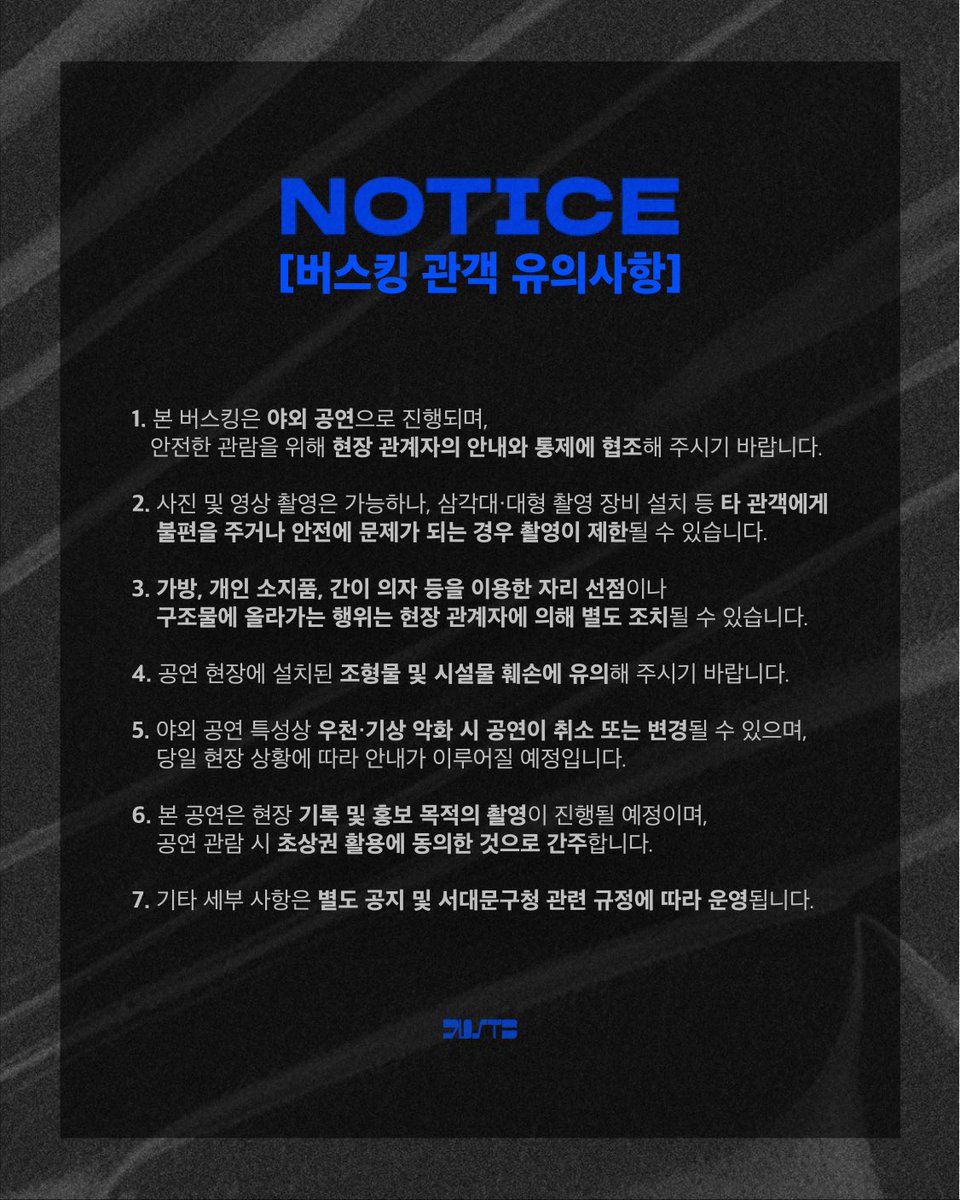 NOTICE
[버스킹 관객 유의사항]

1. 본 버스킹은 야외 공연으로 진행되며, 안전한 관람을 위해 현장 관계자의 안내와 통제에 협조해 주시기 바랍니다.

2. 사진 및 영상 촬영은 가능하나, 삼각대·대형 촬영 장비 설치 등 타 관객에게 불편을 주거나 안전에 문제가 되는 경우 촬영이 제한될 수 있습니다.

3. 가방, 개인 소지품, 간이 의자 등을 이용한 자리 선점이나 구조물에 올라가는 행위는 현장 관계자에 의해 별도 조치될 수 있습니다.

4. 공연 현장에 설치된 조형물 및 시설물 훼손에 유의해 주시기 바랍니다.

5. 야외 공연 특성상 우천·기상 악화 시 공연이 취소 또는 변경될 수 있으며, 당일 현장 상황에 따라 안내가 이루어질 예정입니다.

6. 본 공연은 현장 기록 및 홍보 목적의 촬영이 진행될 예정이며, 공연 관람 시 초상권 활용에 동의한 것으로 간주합니다.

7. 기타 세부 사항은 별도 공지 및 서대문구청 관련 규정에 따라 운영됩니다.

DUSTB